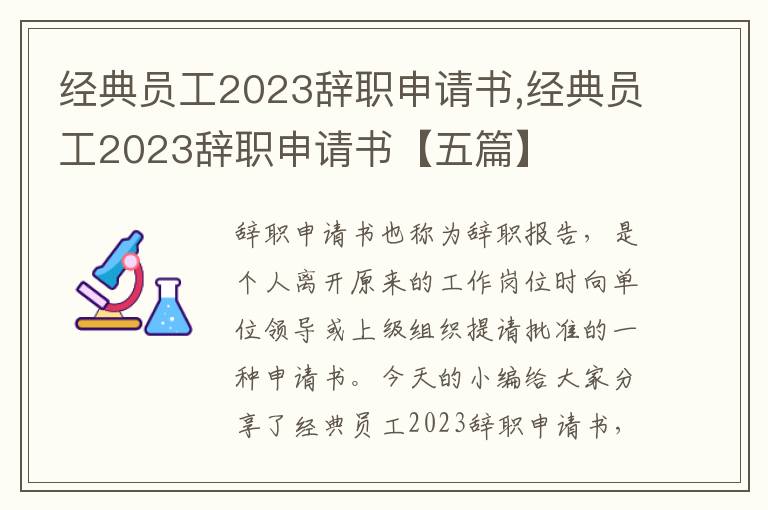 经典员工2023辞职申请书,经典员工2023辞职申请书【五篇】

辞职申请书也称为辞职报告，是个人离开原来的工作岗位时向单位领导或上级组织提请批准的一种申请书。今天的小编给大家分享了经典员工2023辞职申请书，